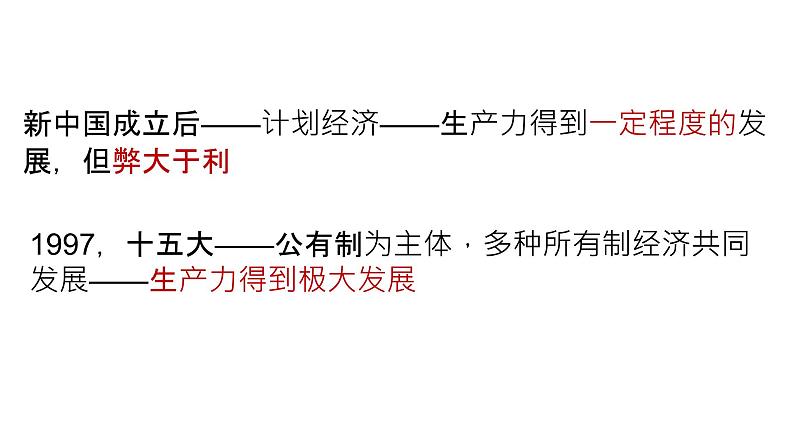 新中国成立后——计划经济——生产力得到一定程度的发展，但弊大于利

1997，十五大——公有制为主体，多种所有制经济共同发展——生产力得到极大发展